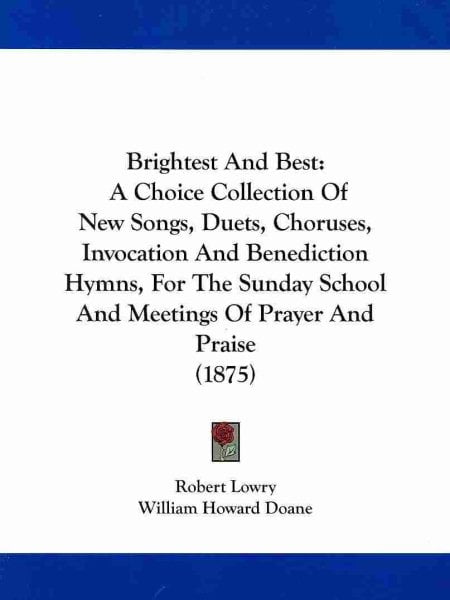 Brightest And Best:
A Choice Collection Of
New Songs, Duets, Choruses,
Invocation And Benediction
Hymns, For The Sunday School
And Meetings Of Prayer And
Praise
(1875)

Robert Lowry
William Howard Doane